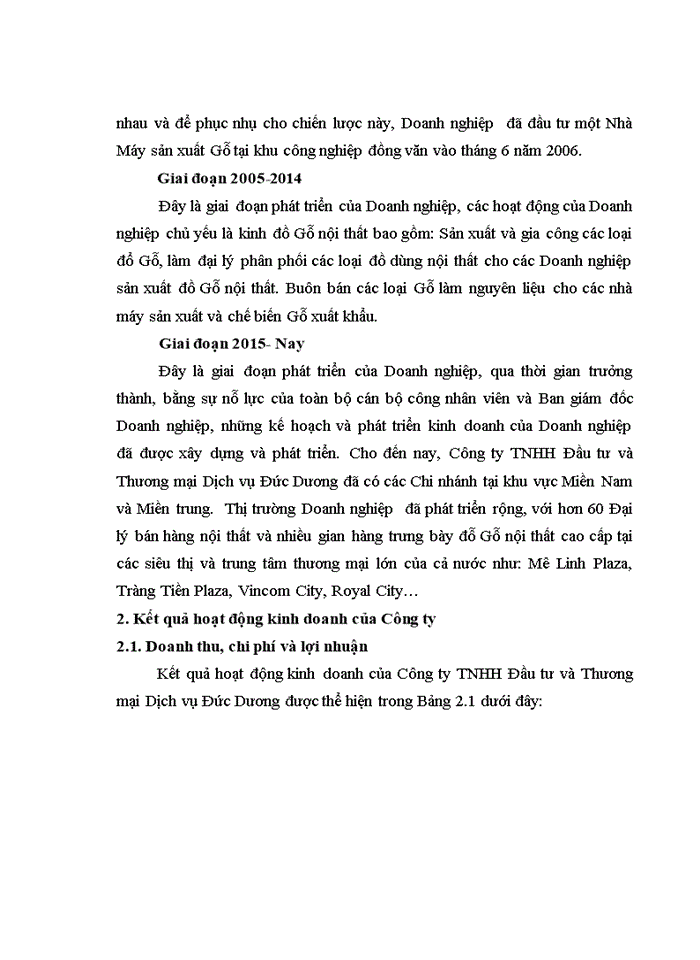 nhau và để phục nhụ cho chiến lược này, Doanh nghiệp đã đầu tư một Nhà Máy sản xuất Gỗ tại khu công nghiệp đồng văn vào tháng 6 năm 2006.

Giai đoạn 2005-2014

Đây là giai đoạn phát triển của Doanh nghiệp, các hoạt động của Doanh nghiệp chủ yếu là kinh đồ Gỗ nội thất bao gồm: Sản xuất và gia công các loại đồ Gỗ, làm đại lý phân phối các loại đồ dùng nội thất cho các Doanh nghiệp sản xuất đồ Gỗ nội thất. Buôn bán các loại Gỗ làm nguyên liệu cho các nhà máy sản xuất và chế biến Gỗ xuất khẩu.

Giai đoạn 2015- Nay

Đây là giai đoạn phát triển của Doanh nghiệp, qua thời gian trưởng thành, bằng sự nỗ lực của toàn bộ cán bộ công nhân viên và Ban giám đốc Doanh nghiệp, những kế hoạch và phát triển kinh doanh của Doanh nghiệp đã được xây dựng và phát triển. Cho đến nay, Công ty TNHH Đầu tư và Thương mại Dịch vụ Đức Dương đã có các Chi nhánh tại khu vực Miền Nam và Miền trung. Thị trường Doanh nghiệp đã phát triển rộng, với hơn 60 Đại lý bán hàng nội thất và nhiều gian hàng trưng bày đồ Gỗ nội thất cao cấp tại các siêu thị và trung tâm thương mại lớn của cả nước như: Mê Linh Plaza, Tràng Tiền Plaza, Vincom City, Royal City…

2. Kết quả hoạt động kinh doanh của Công ty

2.1. Doanh thu, chi phí và lợi nhuận

Kết quả hoạt động kinh doanh của Công ty TNHH Đầu tư và Thương mại Dịch vụ Đức Dương được thể hiện trong Bảng 2.1 dưới đây: